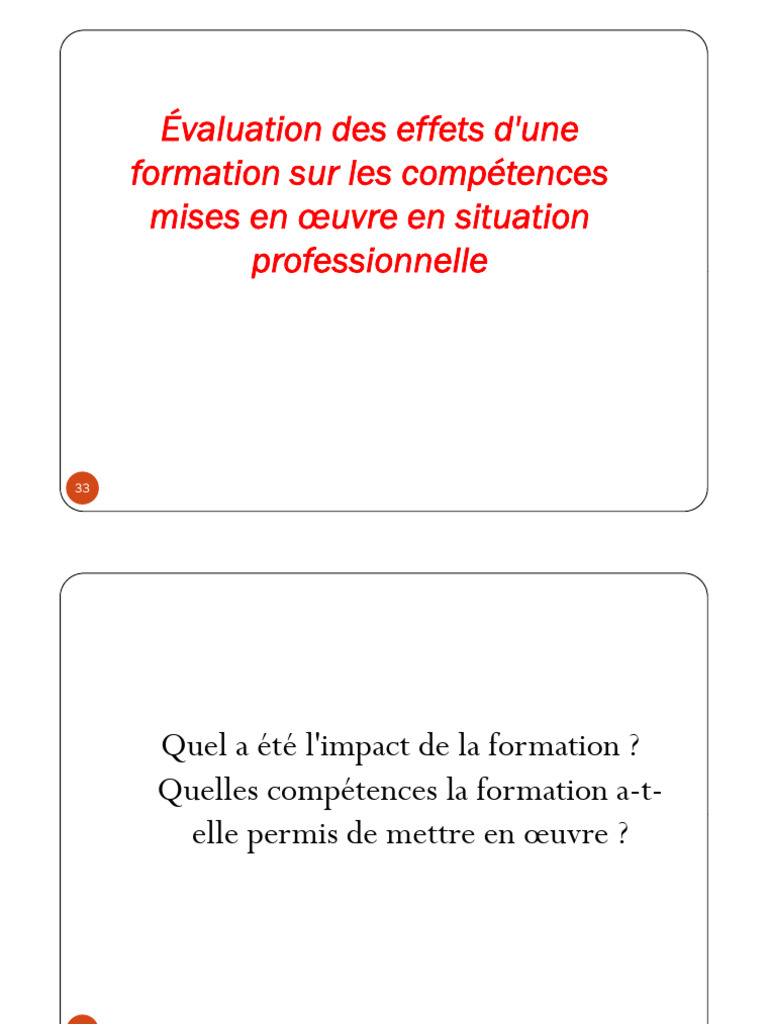 Évaluation des effets d'une formation sur les compétences mises en œuvre en situation professionnelle

33

Quel a été l'impact de la formation ? Quelles compétences la formation a-t-elle permis de mettre en œuvre ?